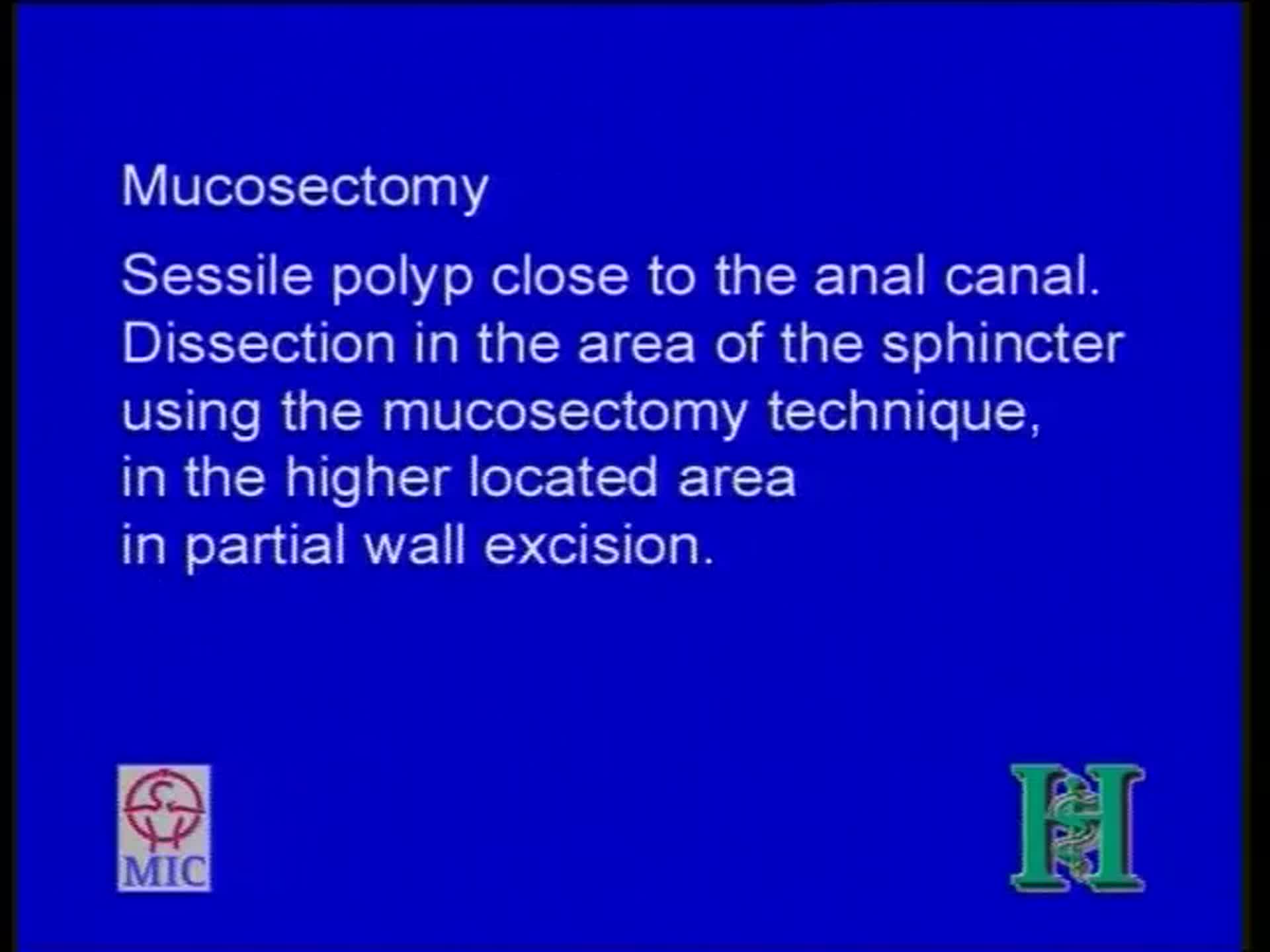 Mucosectomy

Sessile polyp close to the anal canal. Dissection in the area of the sphincter using the mucosectomy technique, in the higher located area in partial wall excision.

MIC

H